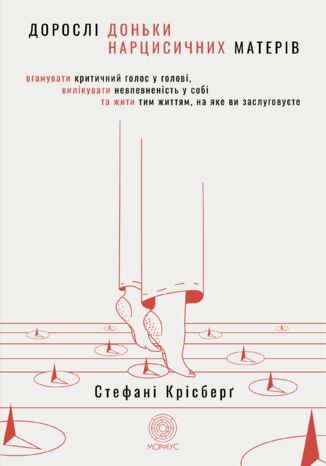 ДОРОСЛІ ДОНЬКИ НАРЦИСИЧНИХ МАТЕРІВ

вгамувати критичний голос у голові, вилікувати невпевненість у собі та жити тим життям, на яке ви заслуговуєте

Стефані Крісберґ

МОРФЕУС